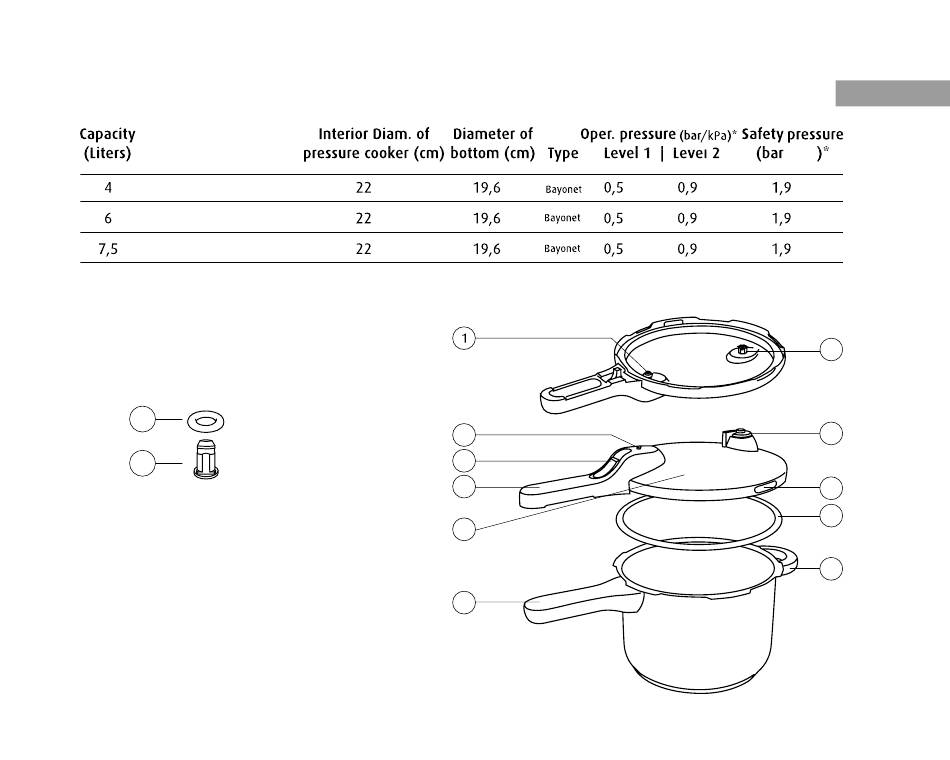 | Capacity (Liters) | Interior Diam. of pressure cooker (cm) | Diameter of bottom (cm) | Type | Oper. pressure (bar/kPa)* Level 1 | Level 2 | Safety pressure (bar )* |
|---|---|---|---|---|---|---|
| 4 | 22 | 19,6 | Bayonet | 0,5 | 0,9 | 1,9 |
| 6 | 22 | 19,6 | Bayonet | 0,5 | 0,9 | 1,9 |
| 7,5 | 22 | 19,6 | Bayonet | 0,5 | 0,9 | 1,9 |

1